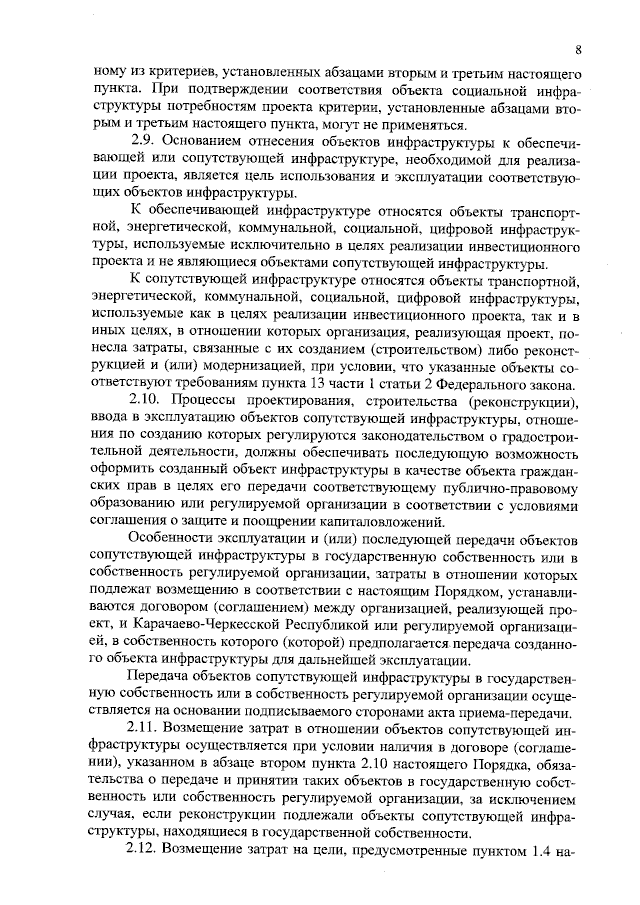 8

ному из критериев, установленных абзацами вторым и третьим настоящего пункта. При подтверждении соответствия объекта социальной инфраструктуры потребностям проекта критерии, установленные абзацами вторым и третьим настоящего пункта, могут не применяться.

2.9. Основанием отнесения объектов инфраструктуры к обеспечивающей или сопутствующей инфраструктуре, необходимой для реализации проекта, является цель использования и эксплуатации соответствующих объектов инфраструктуры.

К обеспечивающей инфраструктуре относятся объекты транспортной, энергетической, коммунальной, социальной, цифровой инфраструктуры, используемые исключительно в целях реализации инвестиционного проекта и не являющиеся объектами сопутствующей инфраструктуры.

К сопутствующей инфраструктуре относятся объекты транспортной, энергетической, коммунальной, социальной, цифровой инфраструктуры, используемые как в целях реализации инвестиционного проекта, так и в иных целях, в отношении которых организация, реализующая проект, понесла затраты, связанные с их созданием (строительством) либо реконструкцией и (или) модернизацией, при условии, что указанные объекты соответствуют требованиям пункта 13 части 1 статьи 2 Федерального закона.

2.10. Процессы проектирования, строительства (реконструкции), ввода в эксплуатацию объектов сопутствующей инфраструктуры, отношения по созданию которых регулируются законодательством о градостроительной деятельности, должны обеспечивать последующую возможность оформить созданный объект инфраструктуры в качестве объекта гражданских прав в целях его передачи соответствующему публично-правовому образованию или регулируемой организации в соответствии с условиями соглашения о защите и поощрении капиталовложений.

Особенности эксплуатации и (или) последующей передачи объектов сопутствующей инфраструктуры в государственную собственность или в собственность регулируемой организации, затраты в отношении которых подлежат возмещению в соответствии с настоящим Порядком, устанавливаются договором (соглашением) между организацией, реализующей проект, и Карачаево-Черкесской Республикой или регулируемой организацией, в собственность которого (которой) предполагается передача созданного объекта инфраструктуры для дальнейшей эксплуатации.

Передача объектов сопутствующей инфраструктуры в государственную собственность или в собственность регулируемой организации осуществляется на основании подписываемого сторонами акта приема-передачи.

2.11. Возмещение затрат в отношении объектов сопутствующей инфраструктуры осуществляется при условии наличия в договоре (соглашении), указанном в абзаце втором пункта 2.10 настоящего Порядка, обязательства о передаче и принятии таких объектов в государственную собственность или собственность регулируемой организации, за исключением случая, если реконструкции подлежали объекты сопутствующей инфраструктуры, находящиеся в государственной собственности.

2.12. Возмещение затрат на цели, предусмотренные пунктом 1.4 на-